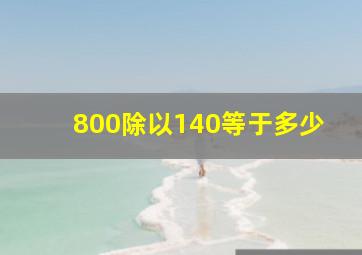 800除以140等于多少